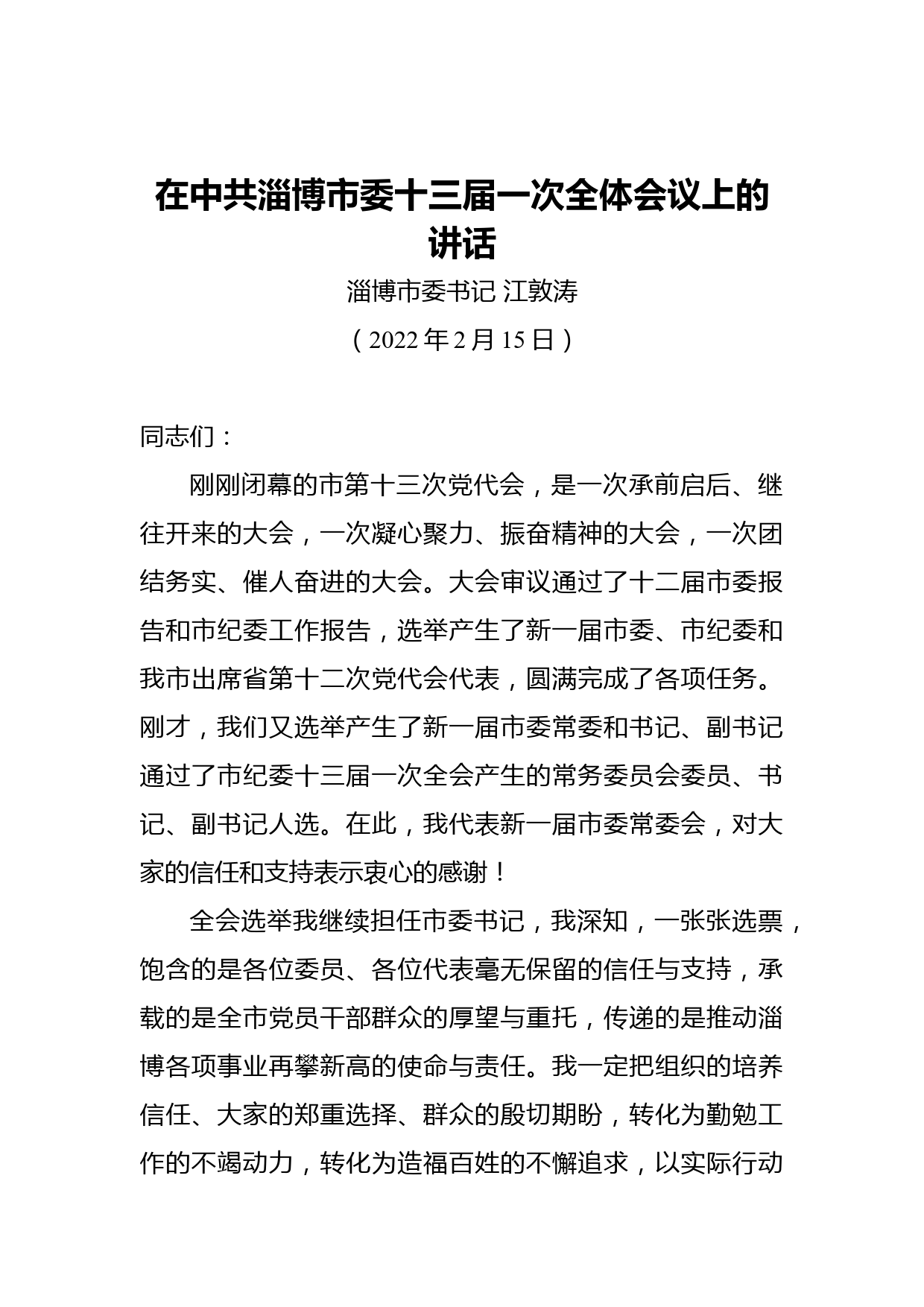 在中共淄博市委十三届一次全体会议上的讲话

淄博市委书记 江敦涛

（2022年2月15日）

同志们：

刚刚闭幕的市第十三次党代会，是一次承前启后、继往开来的大会，一次凝心聚力、振奋精神的大会，一次团结务实、催人奋进的大会。大会审议通过了十二届市委报告和市纪委工作报告，选举产生了新一届市委、市纪委和我市出席省第十二次党代会代表，圆满完成了各项任务。刚才，我们又选举产生了新一届市委常委和书记、副书记通过了市纪委十三届一次全会产生的常务委员会委员、书记、副书记人选。在此，我代表新一届市委常委会，对大家的信任和支持表示衷心的感谢！

全会选举我继续担任市委书记，我深知，一张张选票，饱含的是各位委员、各位代表毫无保留的信任与支持，承载的是全市党员干部群众的厚望与重托，传递的是推动淄博各项事业再攀新高的使命与责任。我一定把组织的培养信任、大家的郑重选择、群众的殷切期盼，转化为勤勉工作的不竭动力，转化为造福百姓的不懈追求，以实际行动